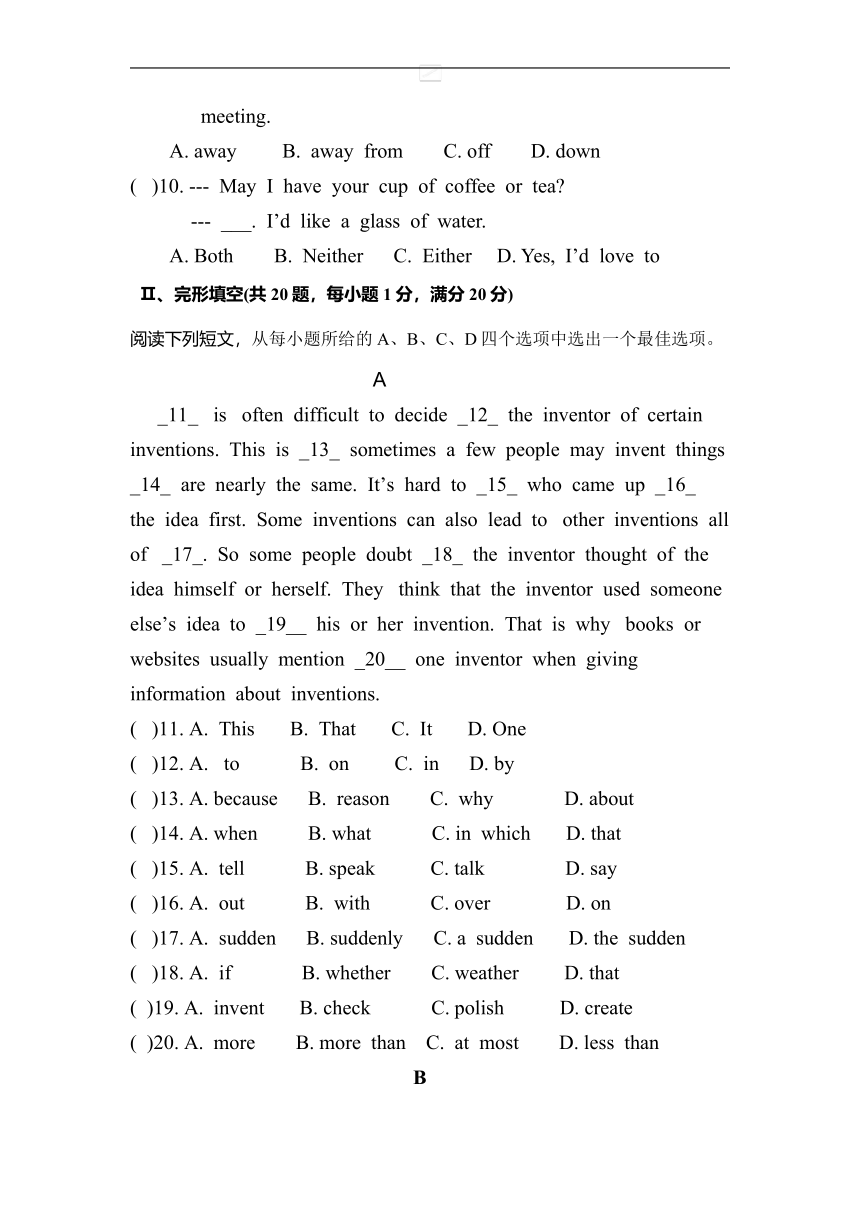 meeting.

A. away B. away from C. off D. down

( )10. --- May I have your cup of coffee or tea?

--- ___. I'd like a glass of water.

A. Both B. Neither C. Either D. Yes, I'd love to

Ⅱ、完形填空(共 20 题，每小题 1 分，满分 20 分)

阅读下列短文，从每小题所给的 A、B、C、D 四个选项中选出一个最佳选项。

A

_11_ is often difficult to decide _12_ the inventor of certain inventions. This is _13_ sometimes a few people may invent things _14_ are nearly the same. It's hard to _15_ who came up _16_ the idea first. Some inventions can also lead to other inventions all of _17_. So some people doubt _18_ the inventor thought of the idea himself or herself. They think that the inventor used someone else's idea to _19__ his or her invention. That is why books or websites usually mention _20__ one inventor when giving information about inventions.

( )11. A. This B. That C. It D. One

( )12. A. to B. on C. in D. by

( )13. A. because B. reason C. why D. about

( )14. A. when B. what C. in which D. that

( )15. A. tell B. speak C. talk D. say

( )16. A. out B. with C. over D. on

( )17. A. sudden B. suddenly C. a sudden D. the sudden

( )18. A. if B. whether C. weather D. that

( )19. A. invent B. check C. polish D. create

( )20. A. more B. more than C. at most D. less than

B